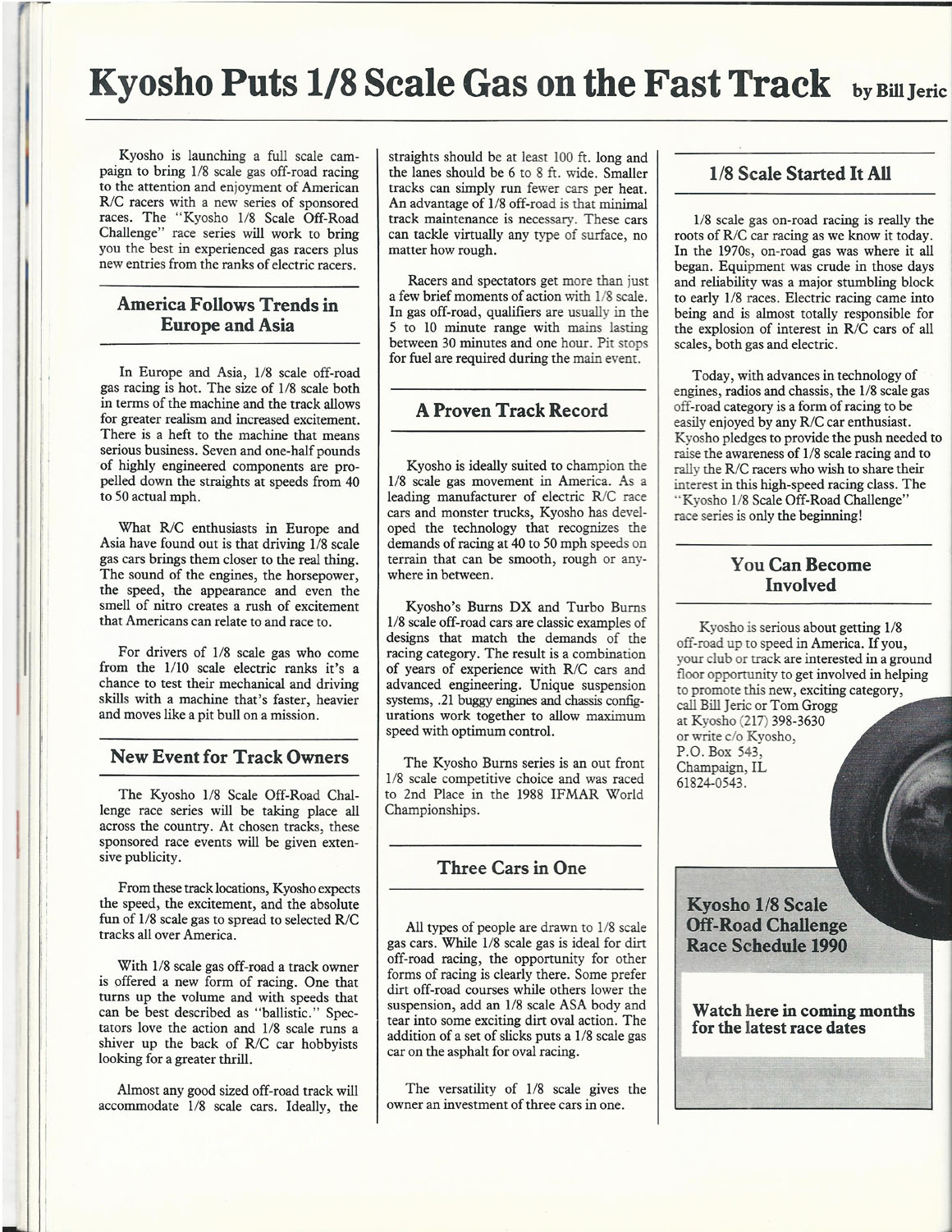 Kyosho Puts 1/8 Scale Gas on the Fast Track by Bill Jeric

Kyosho is launching a full scale campaign to bring 1/8 scale gas off-road racing to the attention and enjoyment of American R/C racers with a new series of sponsored races. The "Kyosho 1/8 Scale Off-Road Challenge" race series will work to bring you the best in experienced gas racers plus new entries from the ranks of electric racers.

America Follows Trends in Europe and Asia

In Europe and Asia, 1/8 scale off-road gas racing is hot. The size of 1/8 scale both in terms of the machine and the track allows for greater realism and increased excitement. There is a heft to the machine that means serious business. Seven and one-half pounds of highly engineered components are propelled down the straights at speeds from 40 to 50 actual mph.

What R/C enthusiasts in Europe and Asia have found out is that driving 1/8 scale gas cars brings them closer to the real thing. The sound of the engines, the horsepower, the speed, the appearance and even the smell of nitro creates a rush of excitement that Americans can relate to and race to.

For drivers of 1/8 scale gas who come from the 1/10 scale electric ranks it's a chance to test their mechanical and driving skills with a machine that's faster, heavier and moves like a pit bull on a mission.

New Event for Track Owners

The Kyosho 1/8 Scale Off-Road Challenge race series will be taking place all across the country. At chosen tracks, these sponsored race events will be given extensive publicity.

From these track locations, Kyosho expects the speed, the excitement, and the absolute fun of 1/8 scale gas to spread to selected R/C tracks all over America.

With 1/8 scale gas off-road a track owner is offered a new form of racing. One that turns up the volume and with speeds that can be best described as "ballistic." Spectators love the action and 1/8 scale runs a shiver up the back of R/C car hobbyists looking for a greater thrill.

Almost any good sized off-road track will accommodate 1/8 scale cars. Ideally, the straights should be at least 100 ft. long and the lanes should be 6 to 8 ft. wide. Smaller tracks can simply run fewer cars per heat. An advantage of 1/8 off-road is that minimal track maintenance is necessary. These cars can tackle virtually any type of surface, no matter how rough.

Racers and spectators get more than just a few brief moments of action with 1/8 scale. In gas off-road, qualifiers are usually in the 5 to 10 minute range with mains lasting between 30 minutes and one hour. Pit stops for fuel are required during the main event.

A Proven Track Record

Kyosho is ideally suited to champion the 1/8 scale gas movement in America. As a leading manufacturer of electric R/C race cars and monster trucks, Kyosho has developed the technology that recognizes the demands of racing at 40 to 50 mph speeds on terrain that can be smooth, rough or anywhere in between.

Kyosho's Burns DX and Turbo Burns 1/8 scale off-road cars are classic examples of designs that match the demands of the racing category. The result is a combination of years of experience with R/C cars and advanced engineering. Unique suspension systems, .21 buggy engines and chassis configurations work together to allow maximum speed with optimum control.

The Kyosho Burns series is an out front 1/8 scale competitive choice and was raced to 2nd Place in the 1988 IFMAR World Championships.

Three Cars in One

All types of people are drawn to 1/8 scale gas cars. While 1/8 scale gas is ideal for dirt off-road racing, the opportunity for other forms of racing is clearly there. Some prefer dirt off-road courses while others lower the suspension, add an 1/8 scale ASA body and tear into some exciting dirt oval action. The addition of a set of slicks puts a 1/8 scale gas car on the asphalt for oval racing.

The versatility of 1/8 scale gives the owner an investment of three cars in one.

1/8 Scale Started It All

1/8 scale gas on-road racing is really the roots of R/C car racing as we know it today. In the 1970s, on-road gas was where it all began. Equipment was crude in those days and reliability was a major stumbling block to early 1/8 races. Electric racing came into being and is almost totally responsible for the explosion of interest in R/C cars of all scales, both gas and electric.

Today, with advances in technology of engines, radios and chassis, the 1/8 scale gas off-road category is a form of racing to be easily enjoyed by any R/C car enthusiast. Kyosho pledges to provide the push needed to raise the awareness of 1/8 scale racing and to rally the R/C racers who wish to share their interest in this high-speed racing class. The "Kyosho 1/8 Scale Off-Road Challenge" race series is only the beginning!

You Can Become Involved

Kyosho is serious about getting 1/8 off-road up to speed in America. If you, your club or track are interested in a ground floor opportunity to get involved in helping to promote this new, exciting category, call Bill Jeric or Tom Grogg at Kyosho (217) 398-3630 or write c/o Kyosho, P.O. Box 543, Champaign, IL 61824-0543.

Kyosho 1/8 Scale Off-Road Challenge Race Schedule 1990

Watch here in coming months for the latest race dates